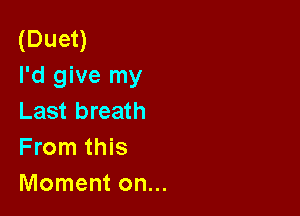 (Duet)
I'd give my
Last breath
From this
Moment on...